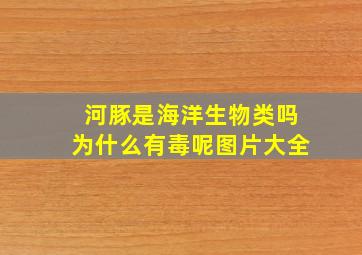 河豚是海洋生物类吗
为什么有毒呢图片大全